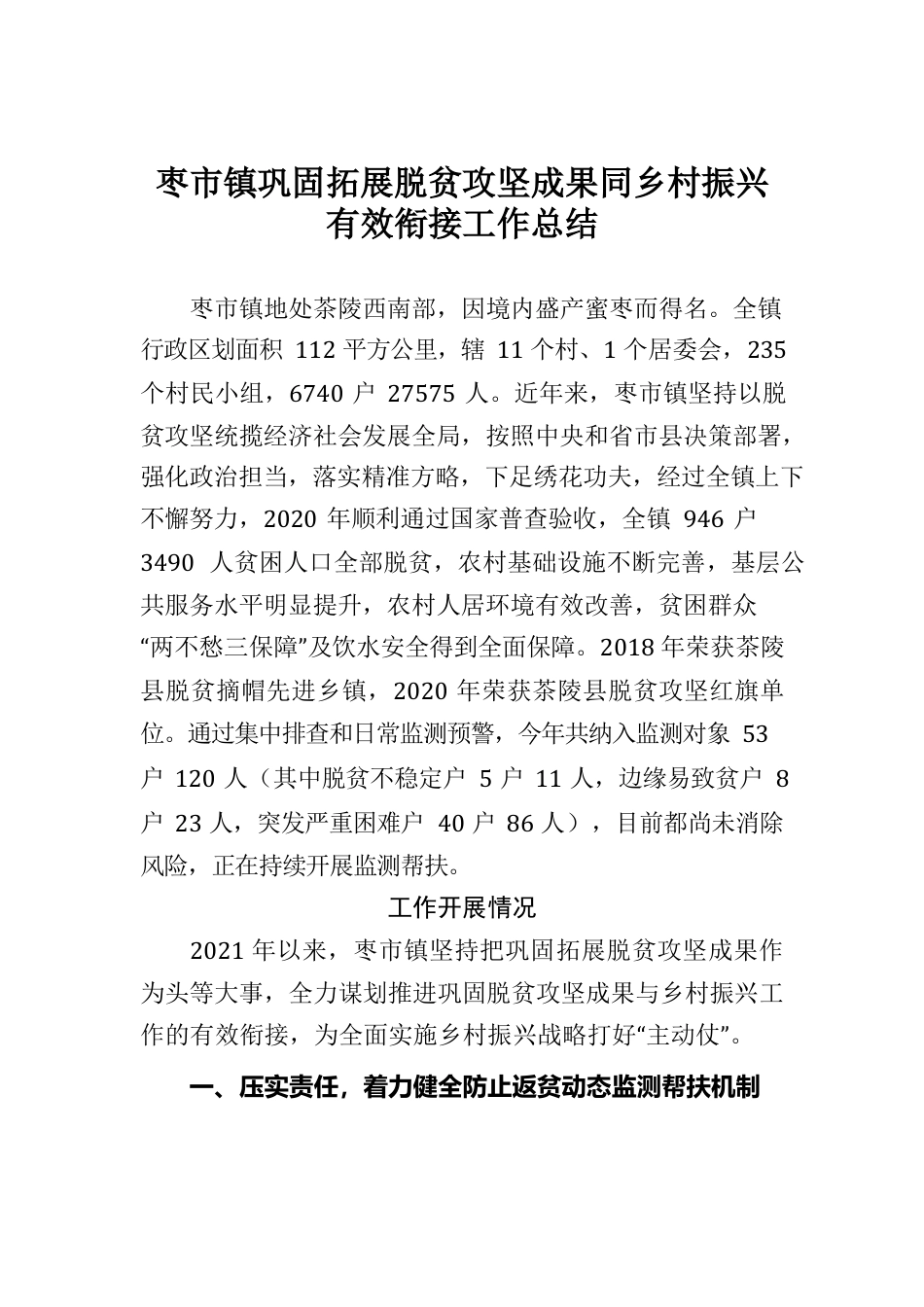 枣市镇巩固拓展脱贫攻坚成果同乡村振兴有效衔接工作总结

枣市镇地处茶陵西南部，因境内盛产蜜枣而得名。全镇行政区划面积 112 平方公里，辖 11 个村、1 个居委会，235 个村民小组，6740 户 27575 人。近年来，枣市镇坚持以脱贫攻坚统揽经济社会发展全局，按照中央和省市县决策部署，强化政治担当，落实精准方略，下足绣花功夫，经过全镇上下不懈努力，2020 年顺利通过国家普查验收，全镇 946 户 3490 人贫困人口全部脱贫，农村基础设施不断完善，基层公共服务水平明显提升，农村人居环境有效改善，贫困群众“两不愁三保障”及饮水安全得到全面保障。2018 年荣获茶陵县脱贫摘帽先进乡镇，2020 年荣获茶陵县脱贫攻坚红旗单位。通过集中排查和日常监测预警，今年共纳入监测对象 53 户 120 人（其中脱贫不稳定户 5 户 11 人，边缘易致贫户 8 户 23 人，突发严重困难户 40 户 86 人），目前都尚未消除风险，正在持续开展监测帮扶。

工作开展情况

2021 年以来，枣市镇坚持把巩固拓展脱贫攻坚成果作为头等大事，全力谋划推进巩固脱贫攻坚成果与乡村振兴工作的有效衔接，为全面实施乡村振兴战略打好“主动仗”。

一、压实责任，着力健全防止返贫动态监测帮扶机制